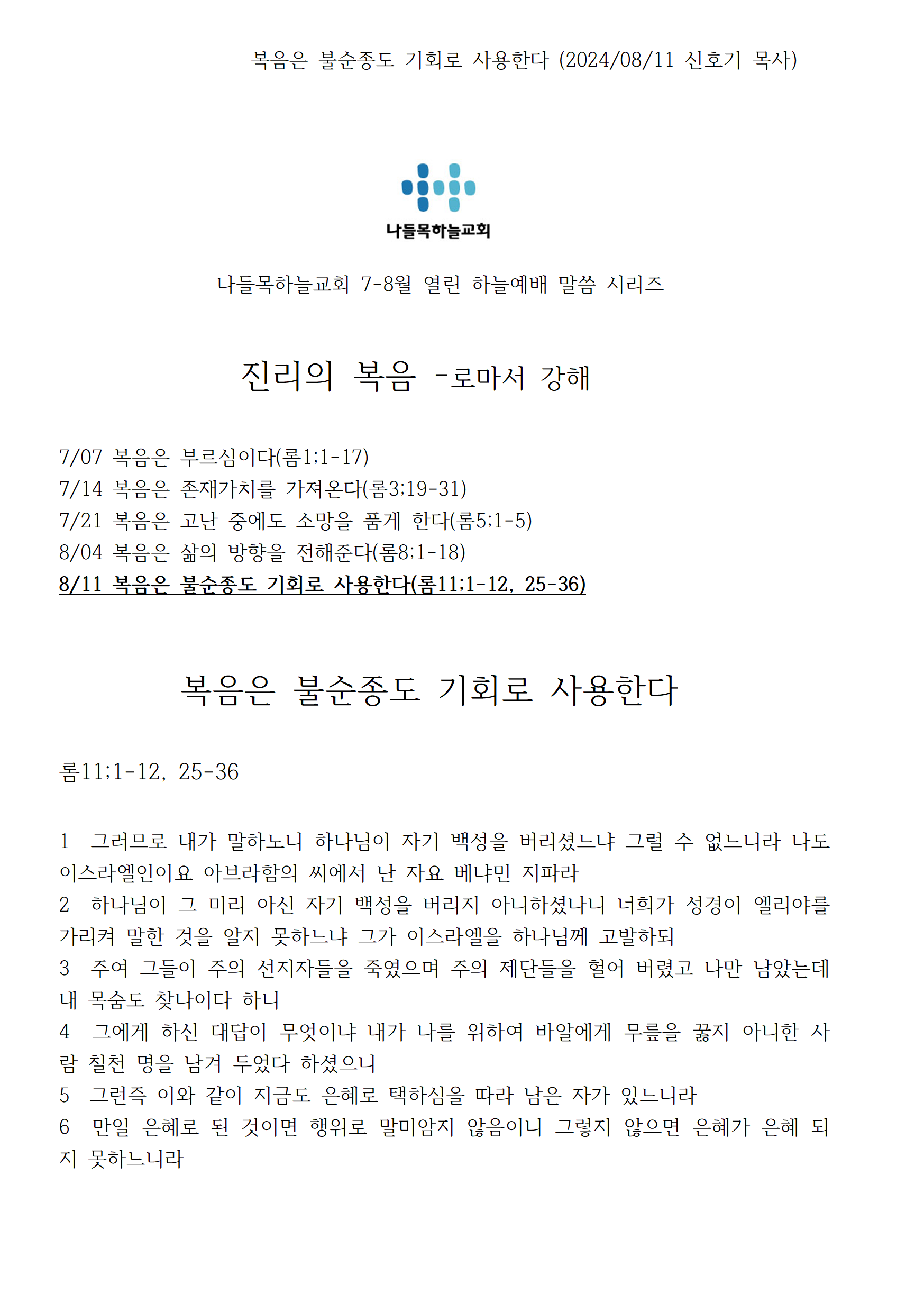 복음은 불순종도 기회로 사용한다 (2024/08/11 신호기 목사)

나들목하늘교회

나들목하늘교회 7-8월 열린 하늘예배 말씀 시리즈

진리의 복음 -로마서 강해

7/07 복음은 부르심이다(롬1;1-17)
7/14 복음은 존재가치를 가져온다(롬3;19-31)
7/21 복음은 고난 중에도 소망을 품게 한다(롬5;1-5)
8/04 복음은 삶의 방향을 전해준다(롬8;1-18)
8/11 복음은 불순종도 기회로 사용한다(롬11;1-12, 25-36)

복음은 불순종도 기회로 사용한다

롬11;1-12, 25-36

1 그러므로 내가 말하노니 하나님이 자기 백성을 버리셨느냐 그럴 수 없느니라 나도 이스라엘인이요 아브라함의 씨에서 난 자요 베냐민 지파라
2 하나님이 그 미리 아신 자기 백성을 버리지 아니하셨나니 너희가 성경이 엘리야를 가리켜 말한 것을 알지 못하느냐 그가 이스라엘을 하나님께 고발하되
3 주여 그들이 주의 선지자들을 죽였으며 주의 제단들을 헐어 버렸고 나만 남았는데 내 목숨도 찾나이다 하니
4 그에게 하신 대답이 무엇이냐 내가 나를 위하여 바알에게 무릎을 꿇지 아니한 사람 칠천 명을 남겨 두었다 하셨으니
5 그런즉 이와 같이 지금도 은혜로 택하심을 따라 남은 자가 있느니라
6 만일 은혜로 된 것이면 행위로 말미암지 않음이니 그렇지 않으면 은혜가 은혜 되지 못하느니라